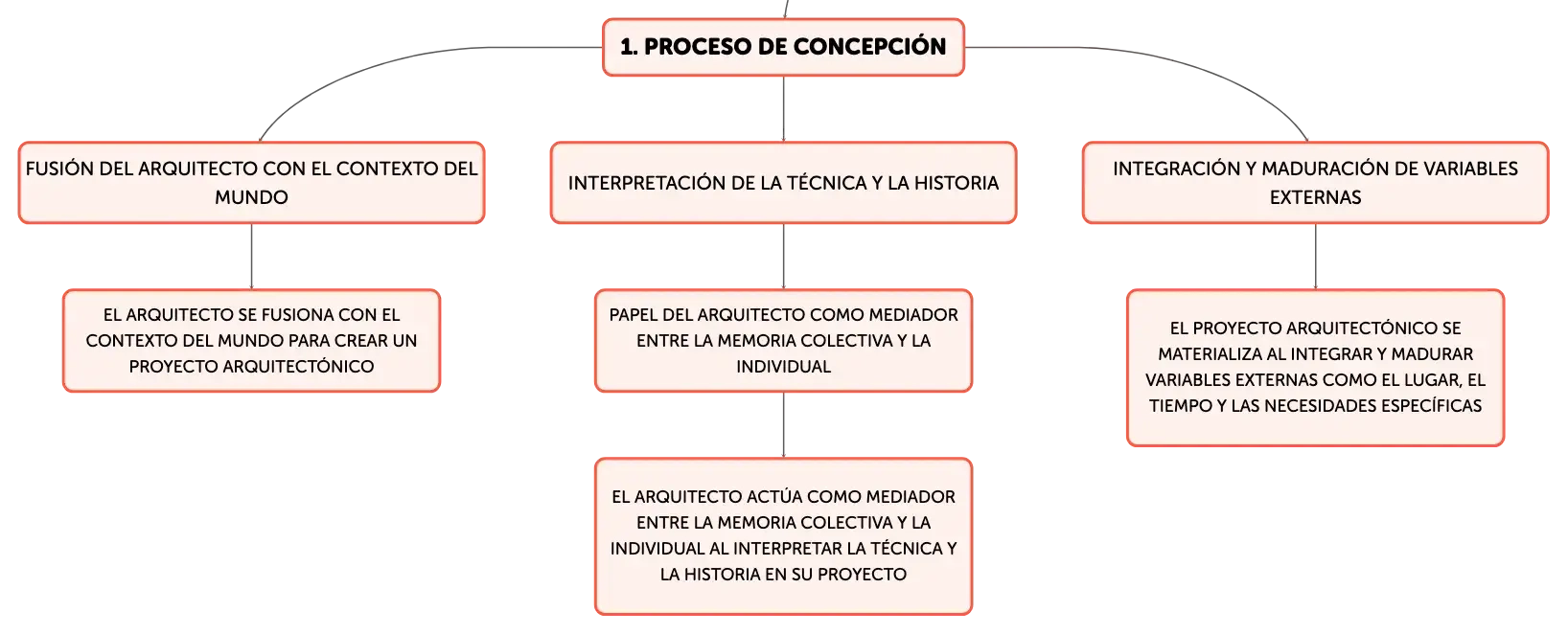 1. PROCESO DE CONCEPCIÓN

FUSIÓN DEL ARQUITECTO CON EL CONTEXTO DEL MUNDO

EL ARQUITECTO SE FUSIONA CON EL CONTEXTO DEL MUNDO PARA CREAR UN PROYECTO ARQUITECTÓNICO

INTERPRETACIÓN DE LA TÉCNICA Y LA HISTORIA

PAPEL DEL ARQUITECTO COMO MEDIADOR ENTRE LA MEMORIA COLECTIVA Y LA INDIVIDUAL

EL ARQUITECTO ACTÚA COMO MEDIADOR ENTRE LA MEMORIA COLECTIVA Y LA INDIVIDUAL AL INTERPRETAR LA TÉCNICA Y LA HISTORIA EN SU PROYECTO

INTEGRACIÓN Y MADURACIÓN DE VARIABLES EXTERNAS

EL PROYECTO ARQUITECTÓNICO SE MATERIALIZA AL INTEGRAR Y MADURAR VARIABLES EXTERNAS COMO EL LUGAR, EL TIEMPO Y LAS NECESIDADES ESPECÍFICAS